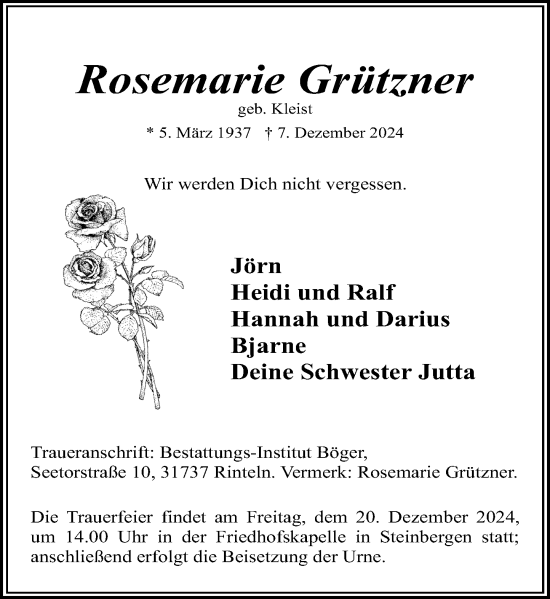 Rosemarie Grützner
geb. Kleist
* 5. März 1937 † 7. Dezember 2024

Wir werden Dich nicht vergessen.

Jörn
Heidi und Ralf
Hannah und Darius
Bjarne
Deine Schwester Jutta

Traueranschrift: Bestattungs-Institut Böger, Seetorstraße 10, 31737 Rinteln. Vermerk: Rosemarie Grützner.

Die Trauerfeier findet am Freitag, dem 20. Dezember 2024, um 14.00 Uhr in der Friedhofskapelle in Steinbergen statt; anschließend erfolgt die Beisetzung der Urne.